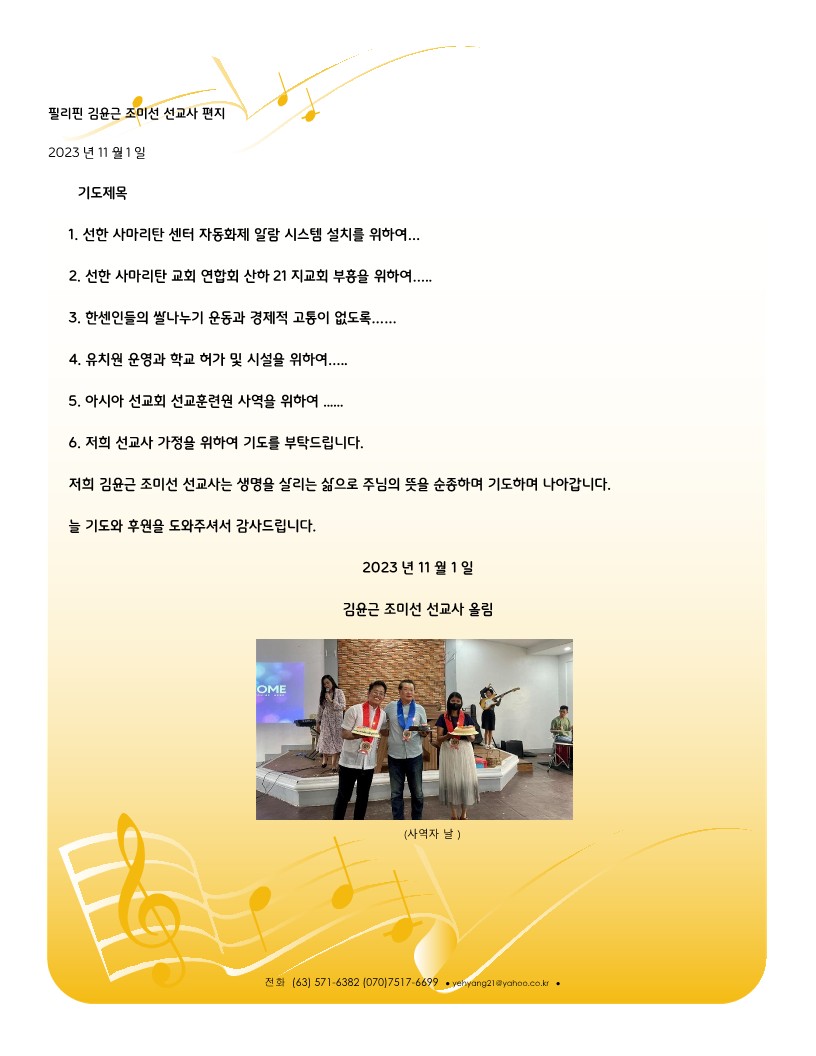 필리핀 김윤근 조미선 선교사 편지

2023 년 11 월 1 일

기도제목

1. 선한 사마리탄 센터 자동화제 알람 시스템 설치를 위하여...

2. 선한 사마리탄 교회 연합회 산하 21 지교회 부흥을 위하여.....

3. 한센인들의 쌀나누기 운동과 경제적 고통이 없도록......

4. 유치원 운영과 학교 허가 및 시설을 위하여.....

5. 아시아 선교회 선교훈련원 사역을 위하여 ......

6. 저희 선교사 가정을 위하여 기도를 부탁드립니다.

저희 김윤근 조미선 선교사는 생명을 살리는 삶으로 주님의 뜻을 순종하며 기도하며 나아갑니다.

늘 기도와 후원을 도와주셔서 감사드립니다.

2023 년 11 월 1 일

김윤근 조미선 선교사 올림

OME

(사역자 날 )

전화 (63) 571-6382 (070)7517-6699 • yehyang21@yahoo.co.kr •